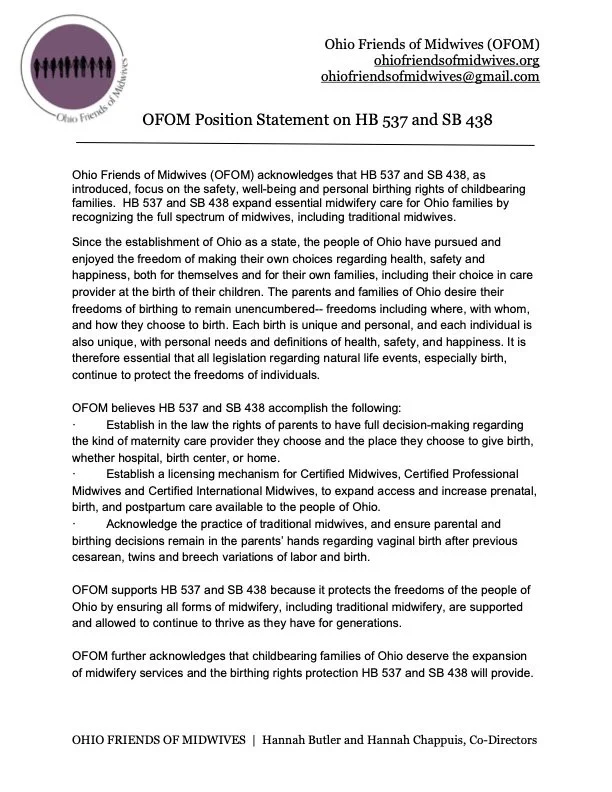 Ohio Friends of Midwives

Ohio Friends of Midwives (OFOM)
ohiofriendsofmidwives.org
ohiofriendsofmidwives@gmail.com

OFOM Position Statement on HB 537 and SB 438

Ohio Friends of Midwives (OFOM) acknowledges that HB 537 and SB 438, as introduced, focus on the safety, well-being and personal birthing rights of childbearing families. HB 537 and SB 438 expand essential midwifery care for Ohio families by recognizing the full spectrum of midwives, including traditional midwives.

Since the establishment of Ohio as a state, the people of Ohio have pursued and enjoyed the freedom of making their own choices regarding health, safety and happiness, both for themselves and for their own families, including their choice in care provider at the birth of their children. The parents and families of Ohio desire their freedoms of birthing to remain unencumbered-- freedoms including where, with whom, and how they choose to birth. Each birth is unique and personal, and each individual is also unique, with personal needs and definitions of health, safety, and happiness. It is therefore essential that all legislation regarding natural life events, especially birth, continue to protect the freedoms of individuals.

OFOM believes HB 537 and SB 438 accomplish the following:
· Establish in the law the rights of parents to have full decision-making regarding the kind of maternity care provider they choose and the place they choose to give birth, whether hospital, birth center, or home.
· Establish a licensing mechanism for Certified Midwives, Certified Professional Midwives and Certified International Midwives, to expand access and increase prenatal, birth, and postpartum care available to the people of Ohio.
· Acknowledge the practice of traditional midwives, and ensure parental and birthing decisions remain in the parents' hands regarding vaginal birth after previous cesarean, twins and breech variations of labor and birth.

OFOM supports HB 537 and SB 438 because it protects the freedoms of the people of Ohio by ensuring all forms of midwifery, including traditional midwifery, are supported and allowed to continue to thrive as they have for generations.

OFOM further acknowledges that childbearing families of Ohio deserve the expansion of midwifery services and the birthing rights protection HB 537 and SB 438 will provide.

OHIO FRIENDS OF MIDWIVES | Hannah Butler and Hannah Chappuis, Co-Directors